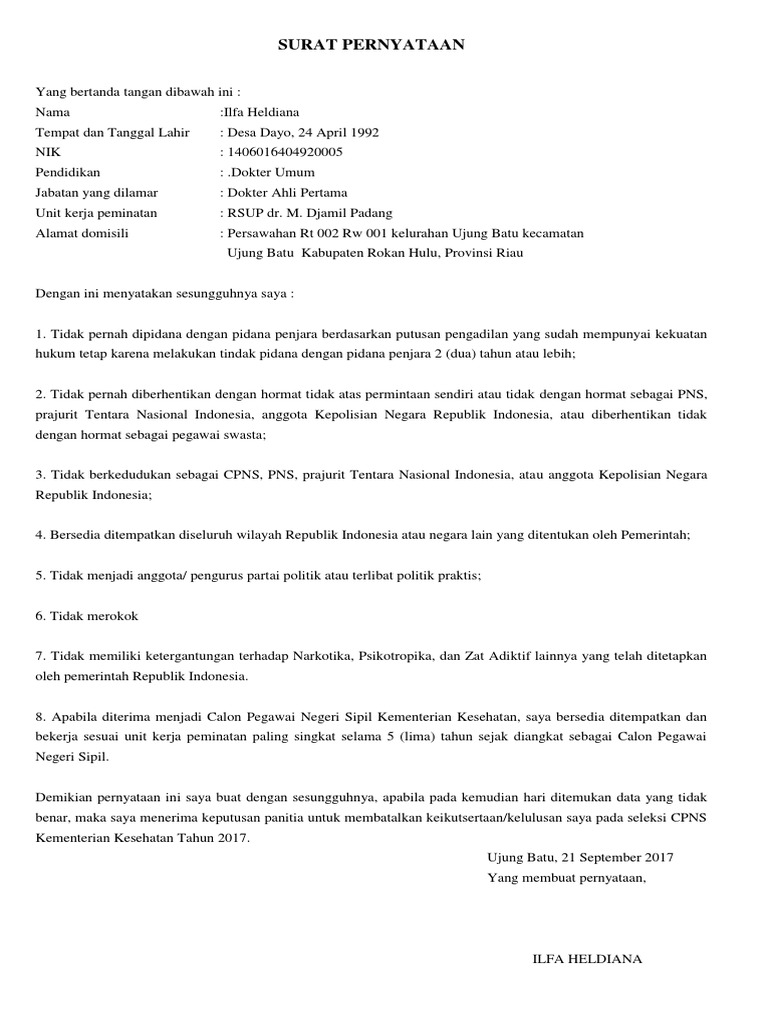 SURAT PERNYATAAN

Yang bertanda tangan dibawah ini :
Nama :Ilfa Heldiana
Tempat dan Tanggal Lahir : Desa Dayo, 24 April 1992
NIK : 1406016404920005
Pendidikan : .Dokter Umum
Jabatan yang dilamar : Dokter Ahli Pertama
Unit kerja peminatan : RSUP dr. M. Djamil Padang
Alamat domisili : Persawahan Rt 002 Rw 001 kelurahan Ujung Batu kecamatan Ujung Batu Kabupaten Rokan Hulu, Provinsi Riau

Dengan ini menyatakan sesungguhnya saya :

1. Tidak pernah dipidana dengan pidana penjara berdasarkan putusan pengadilan yang sudah mempunyai kekuatan hukum tetap karena melakukan tindak pidana dengan pidana penjara 2 (dua) tahun atau lebih;

2. Tidak pernah diberhentikan dengan hormat tidak atas permintaan sendiri atau tidak dengan hormat sebagai PNS, prajurit Tentara Nasional Indonesia, anggota Kepolisian Negara Republik Indonesia, atau diberhentikan tidak dengan hormat sebagai pegawai swasta;

3. Tidak berkedudukan sebagai CPNS, PNS, prajurit Tentara Nasional Indonesia, atau anggota Kepolisian Negara Republik Indonesia;

4. Bersedia ditempatkan diseluruh wilayah Republik Indonesia atau negara lain yang ditentukan oleh Pemerintah;

5. Tidak menjadi anggota/ pengurus partai politik atau terlibat politik praktis;

6. Tidak merokok

7. Tidak memiliki ketergantungan terhadap Narkotika, Psikotropika, dan Zat Adiktif lainnya yang telah ditetapkan oleh pemerintah Republik Indonesia.

8. Apabila diterima menjadi Calon Pegawai Negeri Sipil Kementerian Kesehatan, saya bersedia ditempatkan dan bekerja sesuai unit kerja peminatan paling singkat selama 5 (lima) tahun sejak diangkat sebagai Calon Pegawai Negeri Sipil.

Demikian pernyataan ini saya buat dengan sesungguhnya, apabila pada kemudian hari ditemukan data yang tidak benar, maka saya menerima keputusan panitia untuk membatalkan keikutsertaan/kelulusan saya pada seleksi CPNS Kementerian Kesehatan Tahun 2017.

Ujung Batu, 21 September 2017
Yang membuat pernyataan,

ILFA HELDIANA